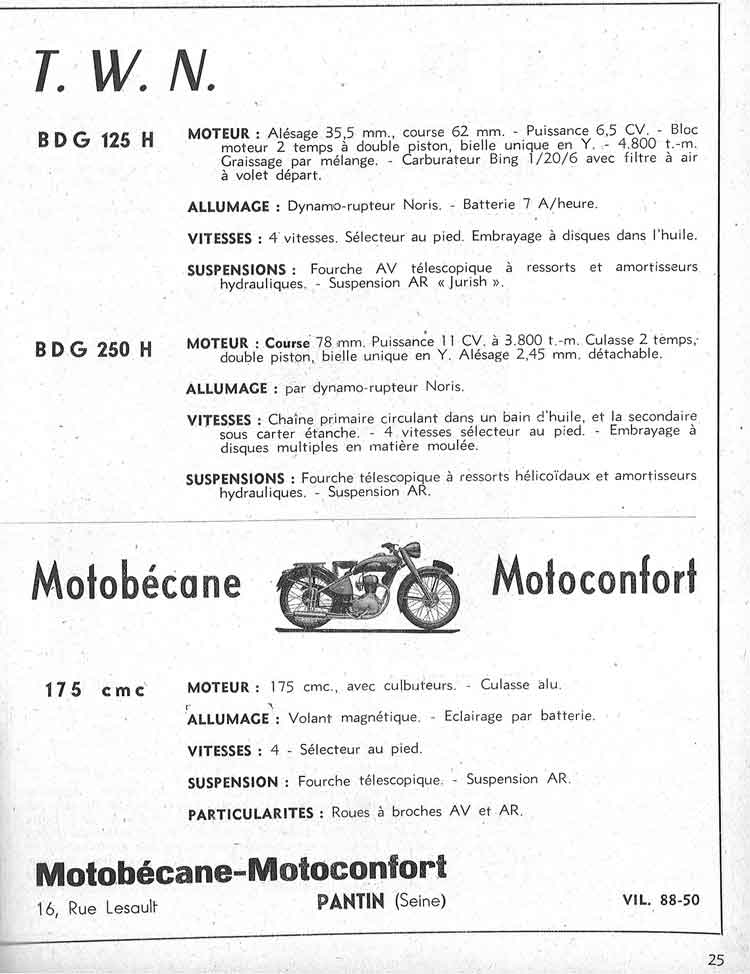 T. W. N.

BDG 125 H

MOTEUR : Alésage 35,5 mm., course 62 mm. - Puissance 6,5 CV. - Bloc moteur 2 temps à double piston, bielle unique en Y. - 4.800 t.-m. Graissage par mélange. - Carburateur Bing 1/20/6 avec filtre à air à volet départ.

ALLUMAGE : Dynamo-rupteur Noris. - Batterie 7 A/heure.

VITESSES : 4 vitesses. Sélecteur au pied. Embrayage à disques dans l'huile.

SUSPENSIONS : Fourche AV télescopique à ressorts et amortisseurs hydrauliques. - Suspension AR « Jurish ».

BDG 250 H

MOTEUR : Course 78 mm. Puissance 11 CV. à 3.800 t.-m. Culasse 2 temps, double piston, bielle unique en Y. Alésage 2,45 mm. détachable.

ALLUMAGE : par dynamo-rupteur Noris.

VITESSES : Chaîne primaire circulant dans un bain d'huile, et la secondaire sous carter étanche. - 4 vitesses sélecteur au pied. - Embrayage à disques multiples en matière moulée.

SUSPENSIONS : Fourche télescopique à ressorts hélicoïdaux et amortisseurs hydrauliques. - Suspension AR.

Motobécane Motoconfort

175 cmc

MOTEUR : 175 cmc., avec culbuteurs. - Culasse alu.

ALLUMAGE : Volant magnétique. - Eclairage par batterie.

VITESSES : 4 - Sélecteur au pied.

SUSPENSION : Fourche télescopique. - Suspension AR.

PARTICULARITES : Roues à broches AV et AR.

Motobécane-Motoconfort

16, Rue Lesault

PANTIN (Seine)

VIL. 88-50

25